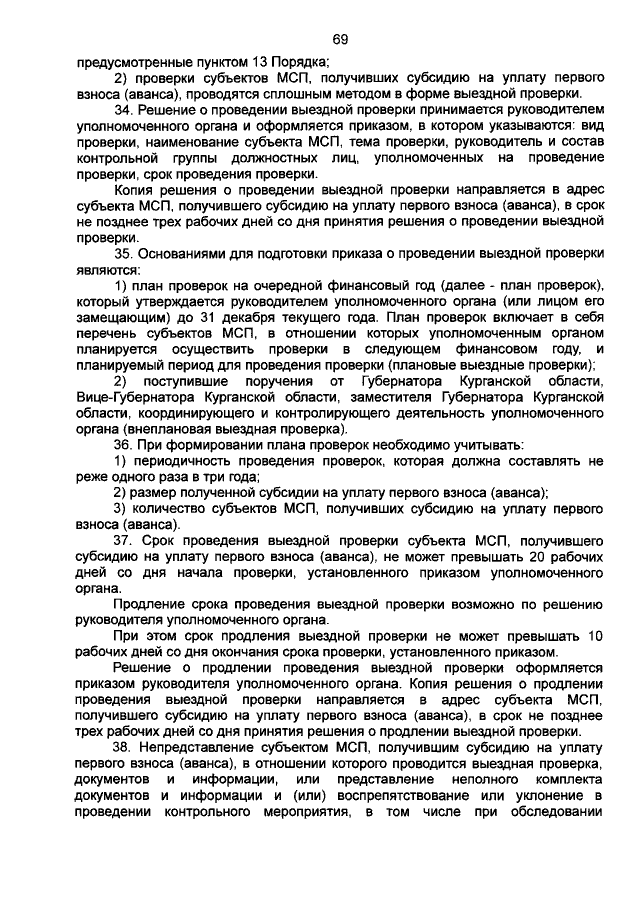 69

предусмотренные пунктом 13 Порядка;

2) проверки субъектов МСП, получивших субсидию на уплату первого взноса (аванса), проводятся сплошным методом в форме выездной проверки.

34. Решение о проведении выездной проверки принимается руководителем уполномоченного органа и оформляется приказом, в котором указываются: вид проверки, наименование субъекта МСП, тема проверки, руководитель и состав контрольной группы должностных лиц, уполномоченных на проведение проверки, срок проведения проверки.

Копия решения о проведении выездной проверки направляется в адрес субъекта МСП, получившего субсидию на уплату первого взноса (аванса), в срок не позднее трех рабочих дней со дня принятия решения о проведении выездной проверки.

35. Основаниями для подготовки приказа о проведении выездной проверки являются:

1) план проверок на очередной финансовый год (далее - план проверок), который утверждается руководителем уполномоченного органа (или лицом его замещающим) до 31 декабря текущего года. План проверок включает в себя перечень субъектов МСП, в отношении которых уполномоченным органом планируется осуществить проверки в следующем финансовом году, и планируемый период для проведения проверки (плановые выездные проверки);

2) поступившие поручения от Губернатора Курганской области, Вице-Губернатора Курганской области, заместителя Губернатора Курганской области, координирующего и контролирующего деятельность уполномоченного органа (внеплановая выездная проверка).

36. При формировании плана проверок необходимо учитывать:

1) периодичность проведения проверок, которая должна составлять не реже одного раза в три года;

2) размер полученной субсидии на уплату первого взноса (аванса);

3) количество субъектов МСП, получивших субсидию на уплату первого взноса (аванса).

37. Срок проведения выездной проверки субъекта МСП, получившего субсидию на уплату первого взноса (аванса), не может превышать 20 рабочих дней со дня начала проверки, установленного приказом уполномоченного органа.

Продление срока проведения выездной проверки возможно по решению руководителя уполномоченного органа.

При этом срок продления выездной проверки не может превышать 10 рабочих дней со дня окончания срока проверки, установленного приказом.

Решение о продлении проведения выездной проверки оформляется приказом руководителя уполномоченного органа. Копия решения о продлении проведения выездной проверки направляется в адрес субъекта МСП, получившего субсидию на уплату первого взноса (аванса), в срок не позднее трех рабочих дней со дня принятия решения о продлении выездной проверки.

38. Непредставление субъектом МСП, получившим субсидию на уплату первого взноса (аванса), в отношении которого проводится выездная проверка, документов и информации, или представление неполного комплекта документов и информации и (или) воспрепятствование или уклонение в проведении контрольного мероприятия, в том числе при обследовании